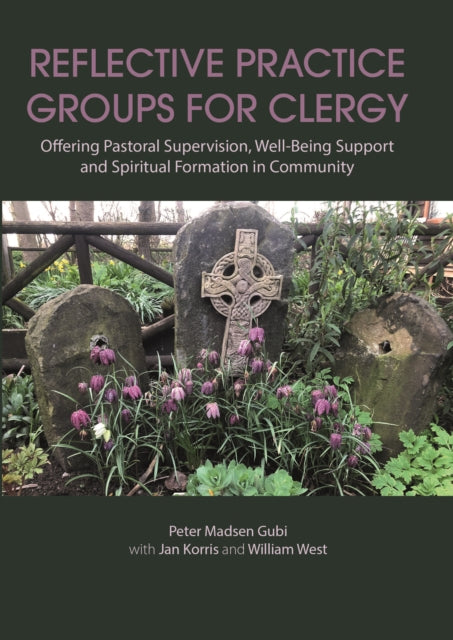 REFLECTIVE PRACTICE GROUPS FOR CLERGY

Offering Pastoral Supervision, Well-Being Support and Spiritual Formation in Community

Peter Madsen Gubi
with Jan Korris and William West